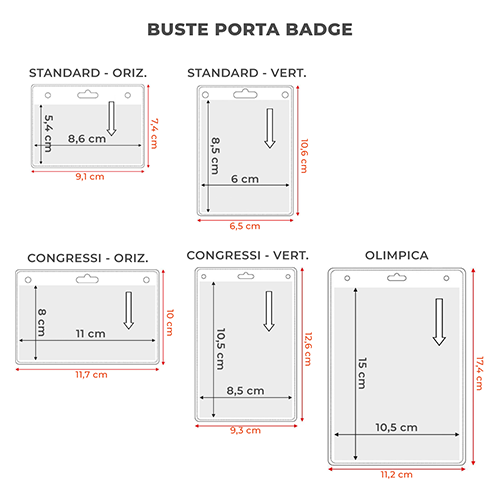 BUSTE PORTA BADGE

STANDARD - ORIZ.

5,4 cm
8,6 cm
7,4 cm
9,1 cm

STANDARD - VERT.

8,5 cm
6 cm
10,6 cm
6,5 cm

CONGRESSI - ORIZ.

8 cm
11 cm
10 cm
11,7 cm

CONGRESSI - VERT.

10,5 cm
8,5 cm
12,6 cm
9,3 cm

OLIMPICA

15 cm
10,5 cm
17,4 cm
11,2 cm